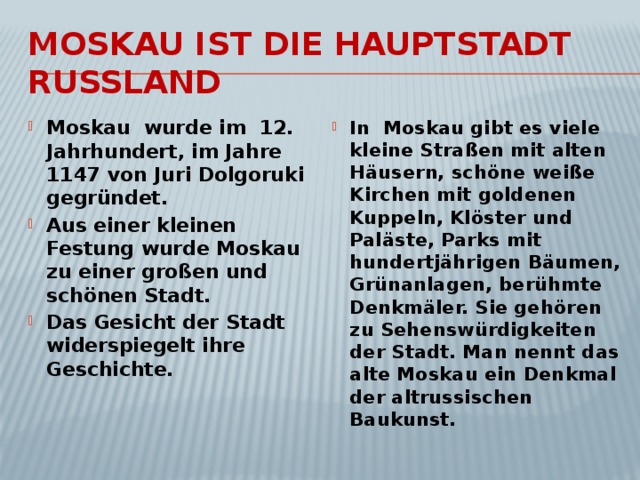 MOSKAU IST DIE HAUPTSTADT RUSSLAND

Moskau wurde im 12. Jahrhundert, im Jahre 1147 von Juri Dolgoruki gegründet.

Aus einer kleinen Festung wurde Moskau zu einer großen und schönen Stadt.

Das Gesicht der Stadt widerspiegelt ihre Geschichte.

In Moskau gibt es viele kleine Straßen mit alten Häusern, schöne weiße Kirchen mit goldenen Kuppeln, Klöster und Paläste, Parks mit hundertjährigen Bäumen, Grünanlagen, berühmte Denkmäler. Sie gehören zu Sehenswürdigkeiten der Stadt. Man nennt das alte Moskau ein Denkmal der altrussischen Baukunst.